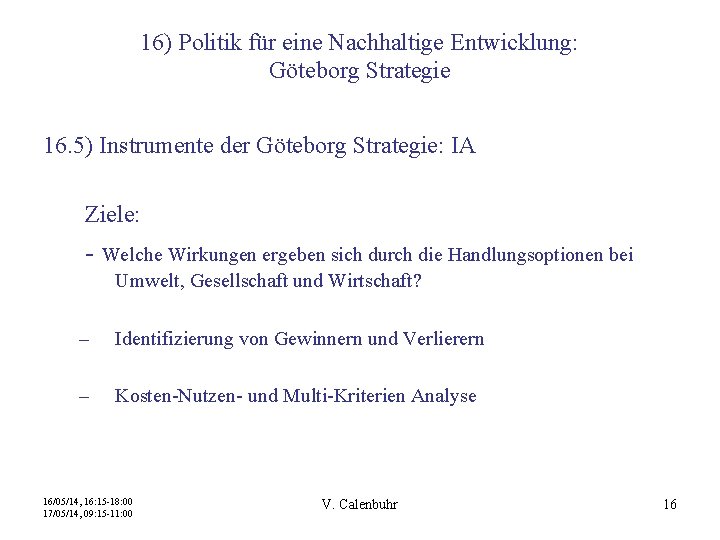 16) Politik für eine Nachhaltige Entwicklung:
Göteborg Strategie

16.5) Instrumente der Göteborg Strategie: IA

Ziele:

- Welche Wirkungen ergeben sich durch die Handlungsoptionen bei Umwelt, Gesellschaft und Wirtschaft?

– Identifizierung von Gewinnern und Verlierern

– Kosten-Nutzen- und Multi-Kriterien Analyse

16/05/14, 16:15-18:00
17/05/14, 09:15-11:00

V. Calenbuhr

16